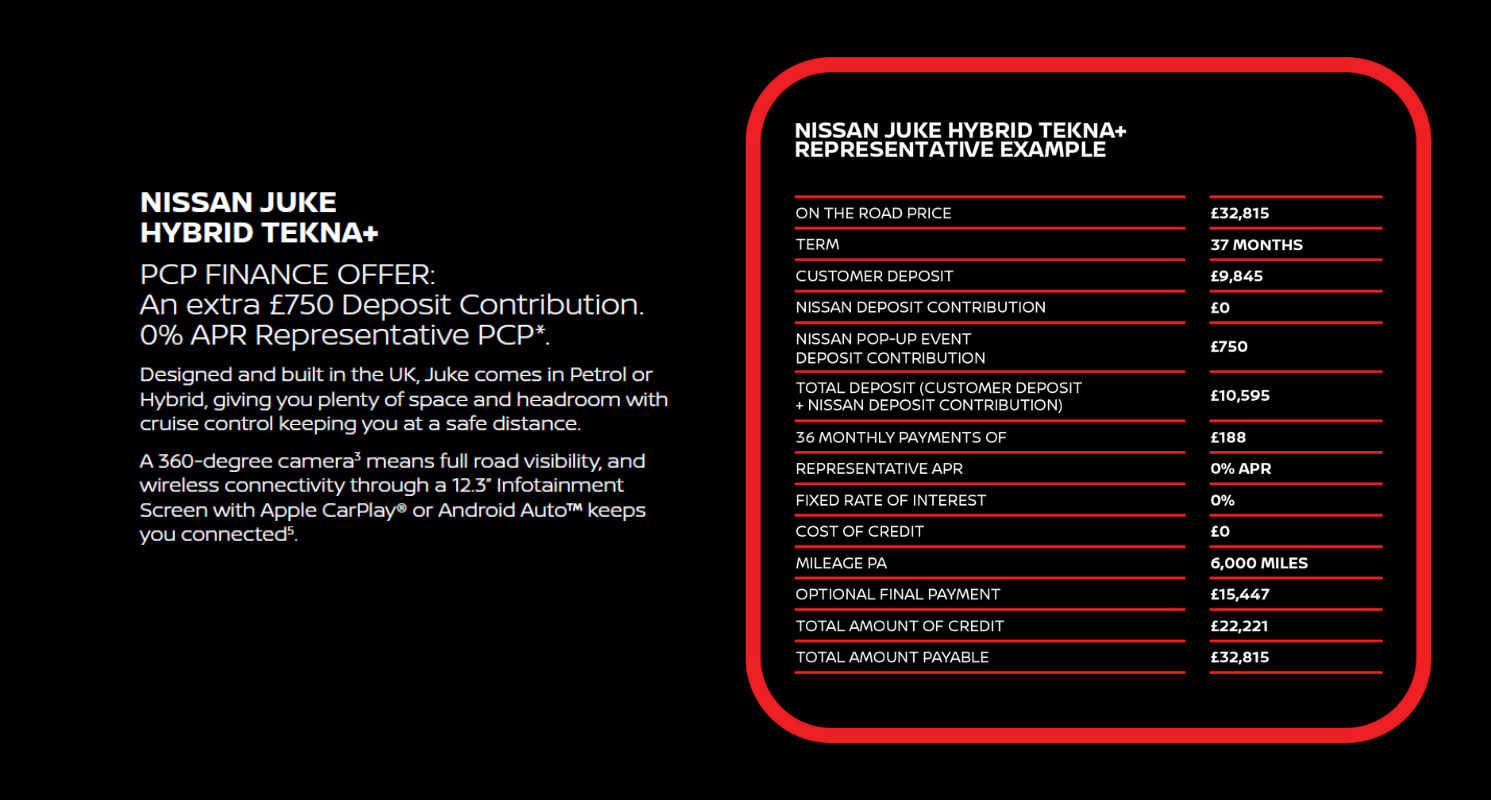 NISSAN JUKE HYBRID TEKNA+

PCP FINANCE OFFER:
An extra £750 Deposit Contribution.
0% APR Representative PCP*.

Designed and built in the UK, Juke comes in Petrol or Hybrid, giving you plenty of space and headroom with cruise control keeping you at a safe distance.

A 360-degree camera$^3$ means full road visibility, and wireless connectivity through a 12.3" Infotainment Screen with Apple CarPlay® or Android Auto™ keeps you connected$^5$.

NISSAN JUKE HYBRID TEKNA+
REPRESENTATIVE EXAMPLE

| | |
|---|---|
| ON THE ROAD PRICE | £32,815 |
| TERM | 37 MONTHS |
| CUSTOMER DEPOSIT | £9,845 |
| NISSAN DEPOSIT CONTRIBUTION | £0 |
| NISSAN POP-UP EVENT DEPOSIT CONTRIBUTION | £750 |
| TOTAL DEPOSIT (CUSTOMER DEPOSIT + NISSAN DEPOSIT CONTRIBUTION) | £10,595 |
| 36 MONTHLY PAYMENTS OF | £188 |
| REPRESENTATIVE APR | 0% APR |
| FIXED RATE OF INTEREST | 0% |
| COST OF CREDIT | £0 |
| MILEAGE PA | 6,000 MILES |
| OPTIONAL FINAL PAYMENT | £15,447 |
| TOTAL AMOUNT OF CREDIT | £22,221 |
| TOTAL AMOUNT PAYABLE | £32,815 |